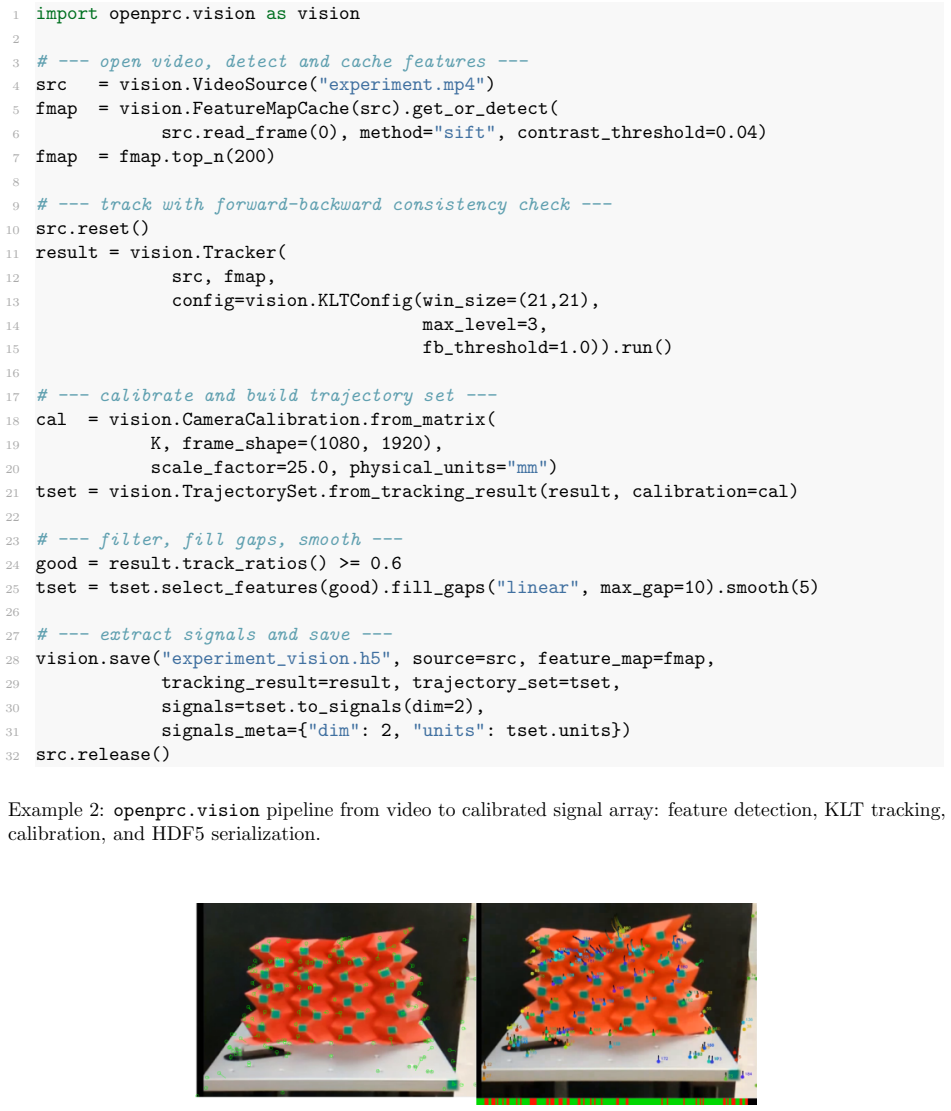 1 import openprc.vision as vision
2
3 # --- open video, detect and cache features ---
4 src = vision.VideoSource("experiment.mp4")
5 fmap = vision.FeatureMapCache(src).get_or_detect(
6 src.read_frame(0), method="sift", contrast_threshold=0.04)
7 fmap = fmap.top_n(200)
8
9 # --- track with forward-backward consistency check ---
10 src.reset()
11 result = vision.Tracker(
12 src, fmap,
13 config=vision.KLTConfig(win_size=(21,21),
14 max_level=3,
15 fb_threshold=1.0)).run()
16
17 # --- calibrate and build trajectory set ---
18 cal = vision.CameraCalibration.from_matrix(
19 K, frame_shape=(1080, 1920),
20 scale_factor=25.0, physical_units="mm")
21 tset = vision.TrajectorySet.from_tracking_result(result, calibration=cal)
22
23 # --- filter, fill gaps, smooth ---
24 good = result.track_ratios() >= 0.6
25 tset = tset.select_features(good).fill_gaps("linear", max_gap=10).smooth(5)
26
27 # --- extract signals and save ---
28 vision.save("experiment_vision.h5", source=src, feature_map=fmap,
29 tracking_result=result, trajectory_set=tset,
30 signals=tset.to_signals(dim=2),
31 signals_meta={"dim": 2, "units": tset.units})
32 src.release()

Example 2: openprc.vision pipeline from video to calibrated signal array: feature detection, KLT tracking, calibration, and HDF5 serialization.